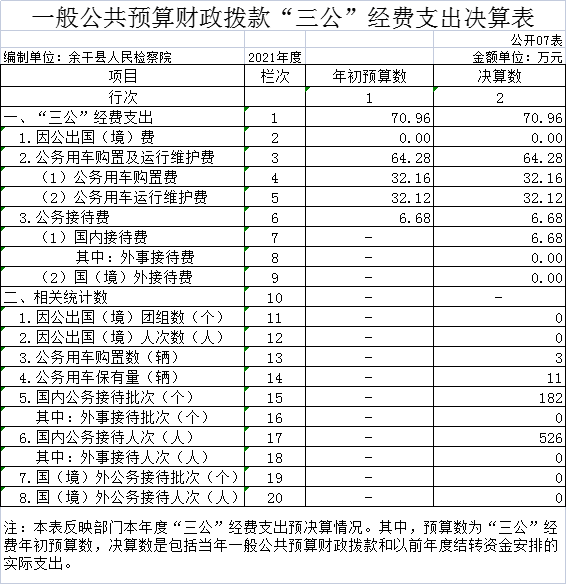 一般公共预算财政拨款“三公”经费支出决算表

公开07表

编制单位：余干县人民检察院　2021年度　金额单位：万元

| 项目 | 栏次 | 年初预算数 | 决算数 |
|---|---|---|---|
| 行次 | | 1 | 2 |
| 一、“三公”经费支出 | 1 | 70.96 | 70.96 |
| 1.因公出国（境）费 | 2 | 0.00 | 0.00 |
| 2.公务用车购置及运行维护费 | 3 | 64.28 | 64.28 |
| （1）公务用车购置费 | 4 | 32.16 | 32.16 |
| （2）公务用车运行维护费 | 5 | 32.12 | 32.12 |
| 3.公务接待费 | 6 | 6.68 | 6.68 |
| （1）国内接待费 | 7 | - | 6.68 |
| 其中：外事接待费 | 8 | - | 0.00 |
| （2）国（境）外接待费 | 9 | - | 0.00 |
| 二、相关统计数 | 10 | - | - |
| 1.因公出国（境）团组数（个） | 11 | - | 0 |
| 2.因公出国（境）人次数（人） | 12 | - | 0 |
| 3.公务用车购置数（辆） | 13 | - | 3 |
| 4.公务用车保有量（辆） | 14 | - | 11 |
| 5.国内公务接待批次（个） | 15 | - | 182 |
| 其中：外事接待批次（个） | 16 | - | 0 |
| 6.国内公务接待人次（人） | 17 | - | 526 |
| 其中：外事接待人次（人） | 18 | - | 0 |
| 7.国（境）外公务接待批次（个） | 19 | - | 0 |
| 8.国（境）外公务接待人次（人） | 20 | - | 0 |

注：本表反映部门本年度“三公”经费支出预决算情况。其中，预算数为“三公”经费年初预算数，决算数是包括当年一般公共预算财政拨款和以前年度结转资金安排的实际支出。